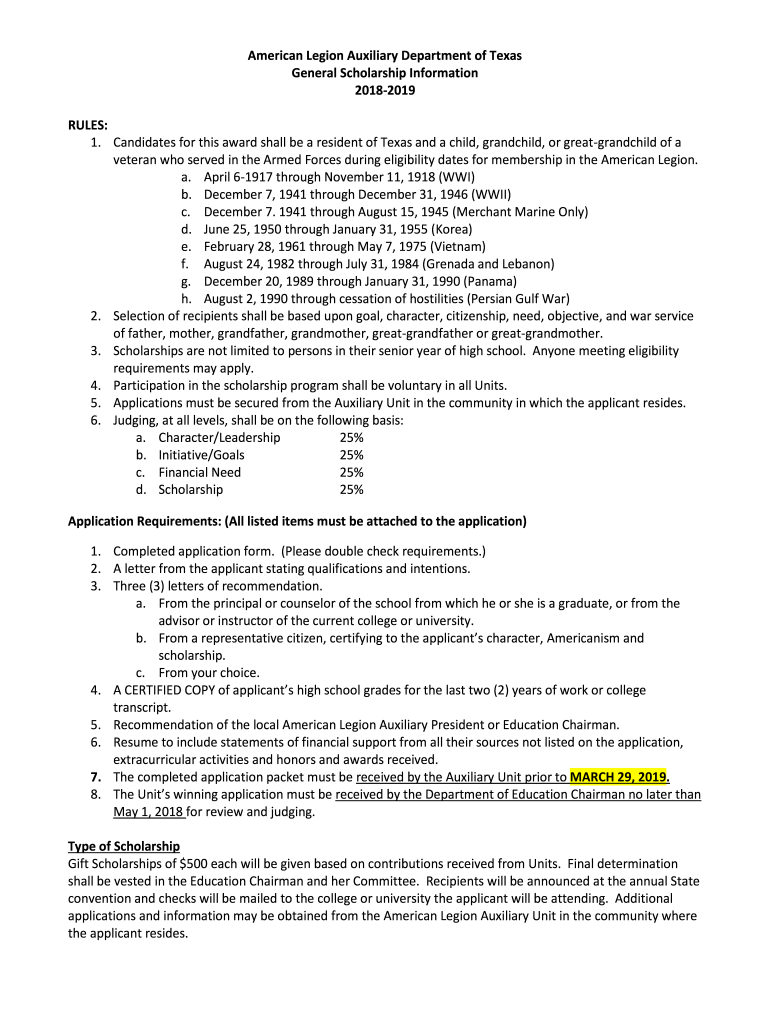 American Legion Auxiliary Department of Texas
General Scholarship Information
2018-2019

RULES:
1. Candidates for this award shall be a resident of Texas and a child, grandchild, or great-grandchild of a veteran who served in the Armed Forces during eligibility dates for membership in the American Legion.
a. April 6-1917 through November 11, 1918 (WWI)
b. December 7, 1941 through December 31, 1946 (WWII)
c. December 7. 1941 through August 15, 1945 (Merchant Marine Only)
d. June 25, 1950 through January 31, 1955 (Korea)
e. February 28, 1961 through May 7, 1975 (Vietnam)
f. August 24, 1982 through July 31, 1984 (Grenada and Lebanon)
g. December 20, 1989 through January 31, 1990 (Panama)
h. August 2, 1990 through cessation of hostilities (Persian Gulf War)
2. Selection of recipients shall be based upon goal, character, citizenship, need, objective, and war service of father, mother, grandfather, grandmother, great-grandfather or great-grandmother.
3. Scholarships are not limited to persons in their senior year of high school. Anyone meeting eligibility requirements may apply.
4. Participation in the scholarship program shall be voluntary in all Units.
5. Applications must be secured from the Auxiliary Unit in the community in which the applicant resides.
6. Judging, at all levels, shall be on the following basis:
a. Character/Leadership 25%
b. Initiative/Goals 25%
c. Financial Need 25%
d. Scholarship 25%

Application Requirements: (All listed items must be attached to the application)

1. Completed application form. (Please double check requirements.)
2. A letter from the applicant stating qualifications and intentions.
3. Three (3) letters of recommendation.
a. From the principal or counselor of the school from which he or she is a graduate, or from the advisor or instructor of the current college or university.
b. From a representative citizen, certifying to the applicant's character, Americanism and scholarship.
c. From your choice.
4. A CERTIFIED COPY of applicant's high school grades for the last two (2) years of work or college transcript.
5. Recommendation of the local American Legion Auxiliary President or Education Chairman.
6. Resume to include statements of financial support from all their sources not listed on the application, extracurricular activities and honors and awards received.
7. The completed application packet must be received by the Auxiliary Unit prior to MARCH 29, 2019.
8. The Unit's winning application must be received by the Department of Education Chairman no later than May 1, 2018 for review and judging.

Type of Scholarship
Gift Scholarships of $500 each will be given based on contributions received from Units. Final determination shall be vested in the Education Chairman and her Committee. Recipients will be announced at the annual State convention and checks will be mailed to the college or university the applicant will be attending. Additional applications and information may be obtained from the American Legion Auxiliary Unit in the community where the applicant resides.